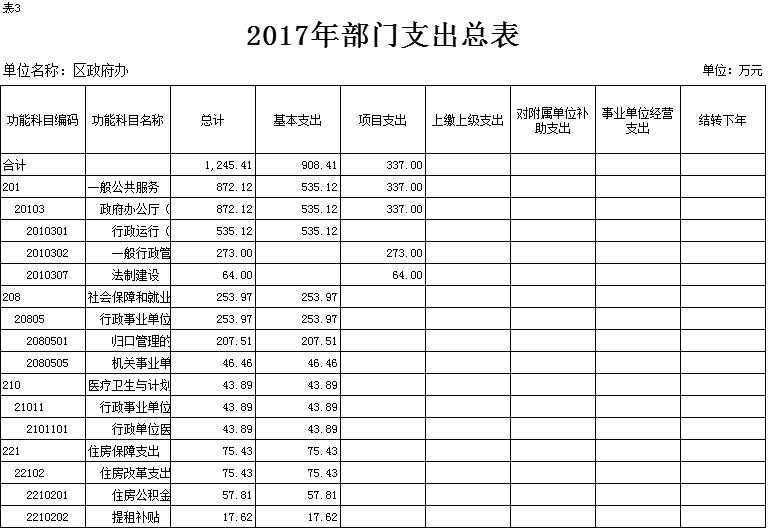 表3

2017年部门支出总表

单位名称：区政府办　　单位：万元

| 功能科目编码 | 功能科目名称 | 总计 | 基本支出 | 项目支出 | 上缴上级支出 | 对附属单位补助支出 | 事业单位经营支出 | 结转下年 |
|---|---|---|---|---|---|---|---|---|
| 合计 | | 1,245.41 | 908.41 | 337.00 | | | | |
| 201 | 一般公共服务 | 872.12 | 535.12 | 337.00 | | | | |
| 20103 | 政府办公厅（ | 872.12 | 535.12 | 337.00 | | | | |
| 2010301 | 行政运行（ | 535.12 | 535.12 | | | | | |
| 2010302 | 一般行政管 | 273.00 | | 273.00 | | | | |
| 2010307 | 法制建设 | 64.00 | | 64.00 | | | | |
| 208 | 社会保障和就业 | 253.97 | 253.97 | | | | | |
| 20805 | 行政事业单位 | 253.97 | 253.97 | | | | | |
| 2080501 | 归口管理的 | 207.51 | 207.51 | | | | | |
| 2080505 | 机关事业单 | 46.46 | 46.46 | | | | | |
| 210 | 医疗卫生与计划 | 43.89 | 43.89 | | | | | |
| 21011 | 行政事业单位 | 43.89 | 43.89 | | | | | |
| 2101101 | 行政单位医 | 43.89 | 43.89 | | | | | |
| 221 | 住房保障支出 | 75.43 | 75.43 | | | | | |
| 22102 | 住房改革支出 | 75.43 | 75.43 | | | | | |
| 2210201 | 住房公积金 | 57.81 | 57.81 | | | | | |
| 2210202 | 提租补贴 | 17.62 | 17.62 | | | | | |